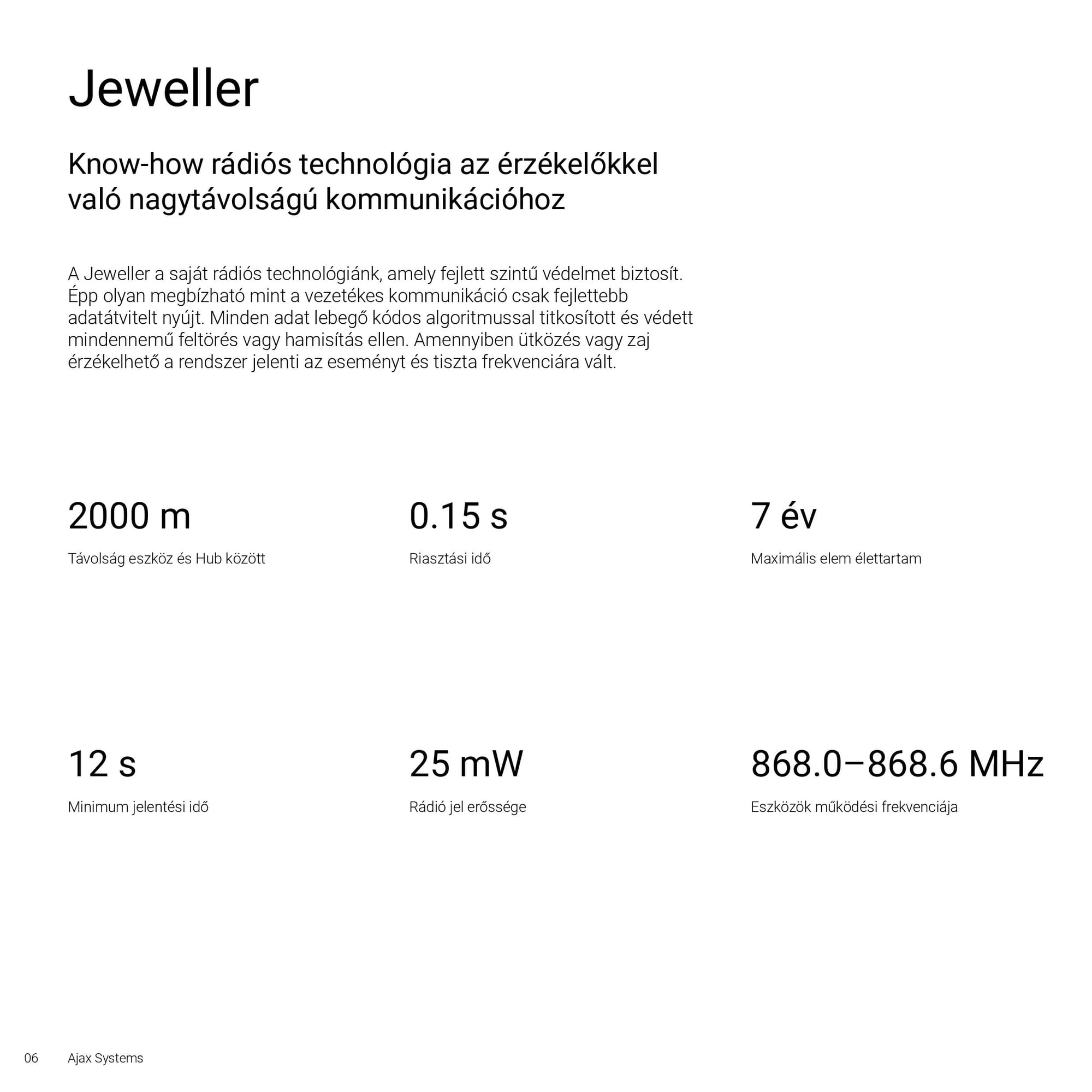 Jeweller

Know-how rádiós technológia az érzékelőkkel való nagytávolságú kommunikációhoz

A Jeweller a saját rádiós technológiánk, amely fejlett szintű védelmet biztosít. Épp olyan megbízható mint a vezetékes kommunikáció csak fejlettebb adatátvitelt nyújt. Minden adat lebegő kódos algoritmussal titkosított és védett mindennemű feltörés vagy hamisítás ellen. Amennyiben ütközés vagy zaj érzékelhető a rendszer jelenti az eseményt és tiszta frekvenciára vált.

2000 m

Távolság eszköz és Hub között

0.15 s

Riasztási idő

7 év

Maximális elem élettartam

12 s

Minimum jelentési idő

25 mW

Rádió jel erőssége

868.0–868.6 MHz

Eszközök működési frekvenciája

06 Ajax Systems